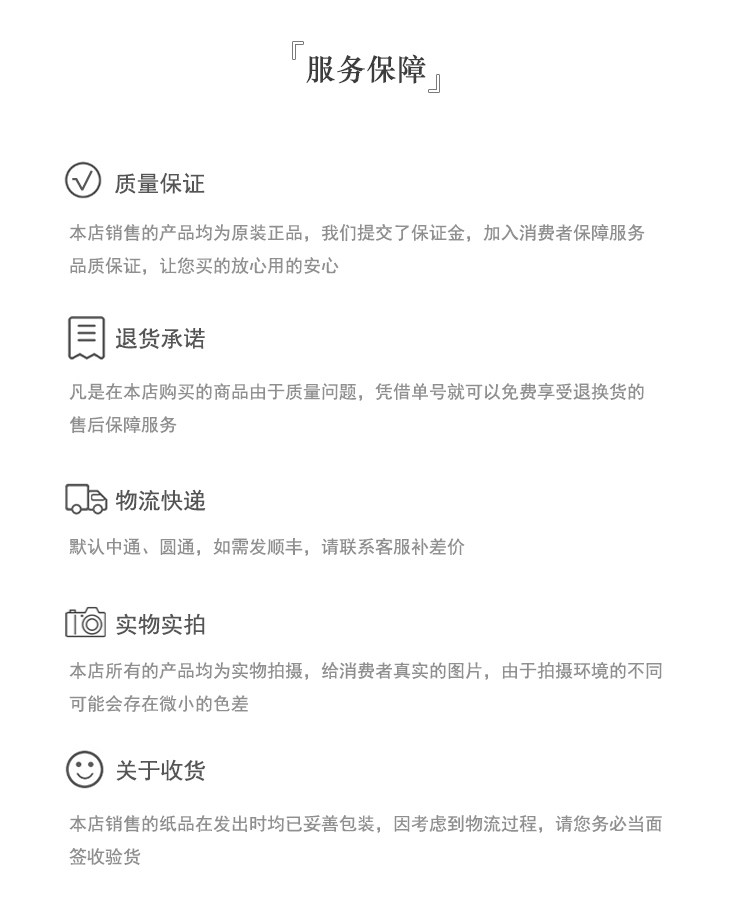 『服务保障』

质量保证

本店销售的产品均为原装正品，我们提交了保证金，加入消费者保障服务品质保证，让您买的放心用的安心

退货承诺

凡是在本店购买的商品由于质量问题，凭借单号就可以免费享受退换货的售后保障服务

物流快递

默认中通、圆通，如需发顺丰，请联系客服补差价

实物实拍

本店所有的产品均为实物拍摄，给消费者真实的图片，由于拍摄环境的不同可能会存在微小的色差

关于收货

本店销售的纸品在发出时均已妥善包装，因考虑到物流过程，请您务必当面签收验货